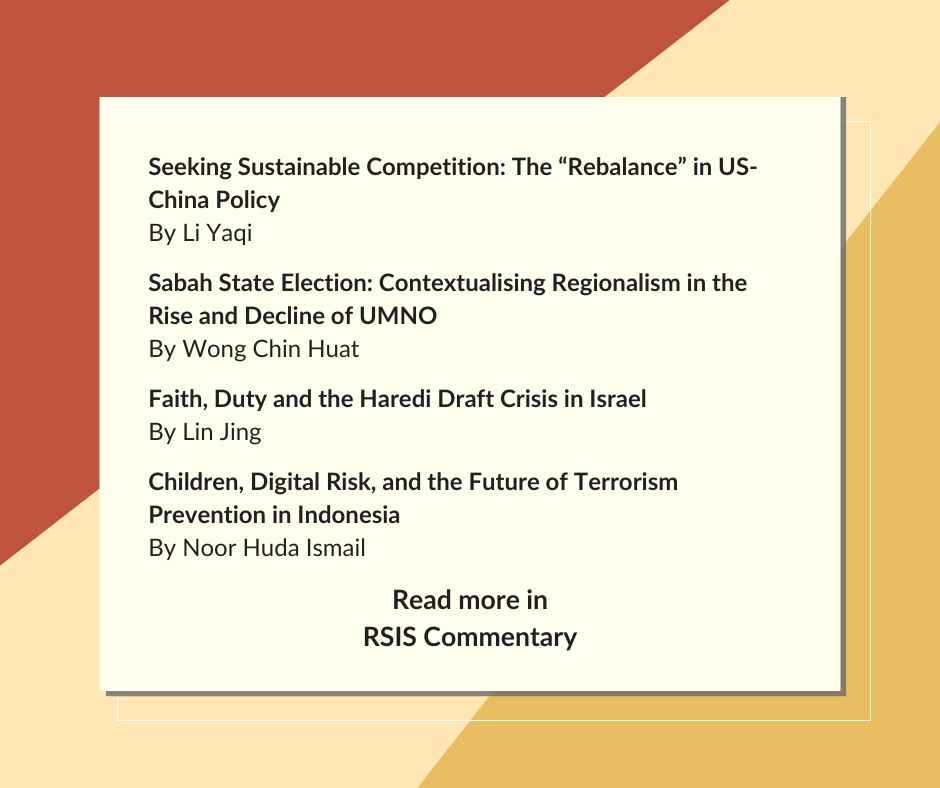 Seeking Sustainable Competition: The “Rebalance” in US-China Policy
By Li Yaqi

Sabah State Election: Contextualising Regionalism in the Rise and Decline of UMNO
By Wong Chin Huat

Faith, Duty and the Haredi Draft Crisis in Israel
By Lin Jing

Children, Digital Risk, and the Future of Terrorism Prevention in Indonesia
By Noor Huda Ismail

Read more in
RSIS Commentary